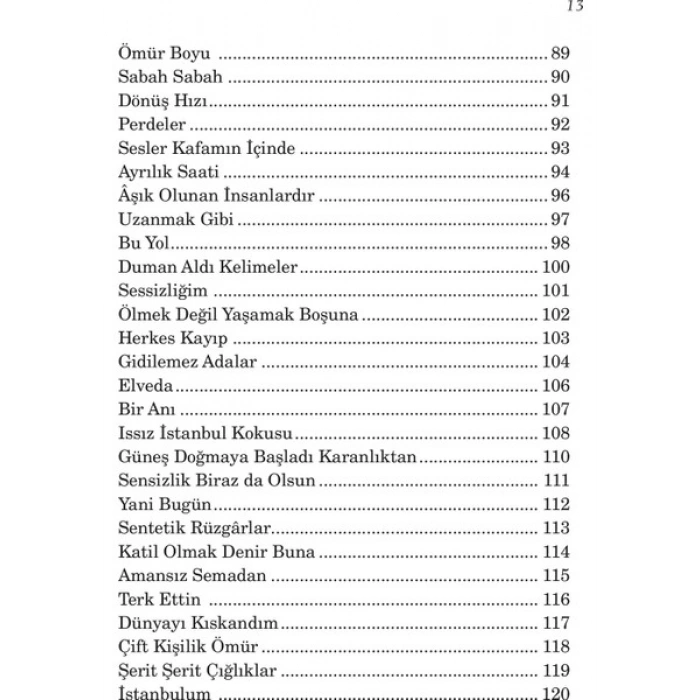 13

Ömür Boyu 89
Sabah Sabah 90
Dönüş Hızı 91
Perdeler 92
Sesler Kafamın İçinde 93
Ayrılık Saati 94
Âşık Olunan İnsanlardır 96
Uzanmak Gibi 97
Bu Yol 98
Duman Aldı Kelimeler 100
Sessizliğim 101
Ölmek Değil Yaşamak Boşuna 102
Herkes Kayıp 103
Gidilemez Adalar 104
Elveda 106
Bir Anı 107
Issız İstanbul Kokusu 108
Güneş Doğmaya Başladı Karanlıktan 110
Sensizlik Biraz da Olsun 111
Yani Bugün 112
Sentetik Rüzgârlar 113
Katil Olmak Denir Buna 114
Amansız Semadan 115
Terk Ettin 116
Dünyayı Kıskandım 117
Çift Kişilik Ömür 118
Şerit Şerit Çığlıklar 119
İstanbulum 120